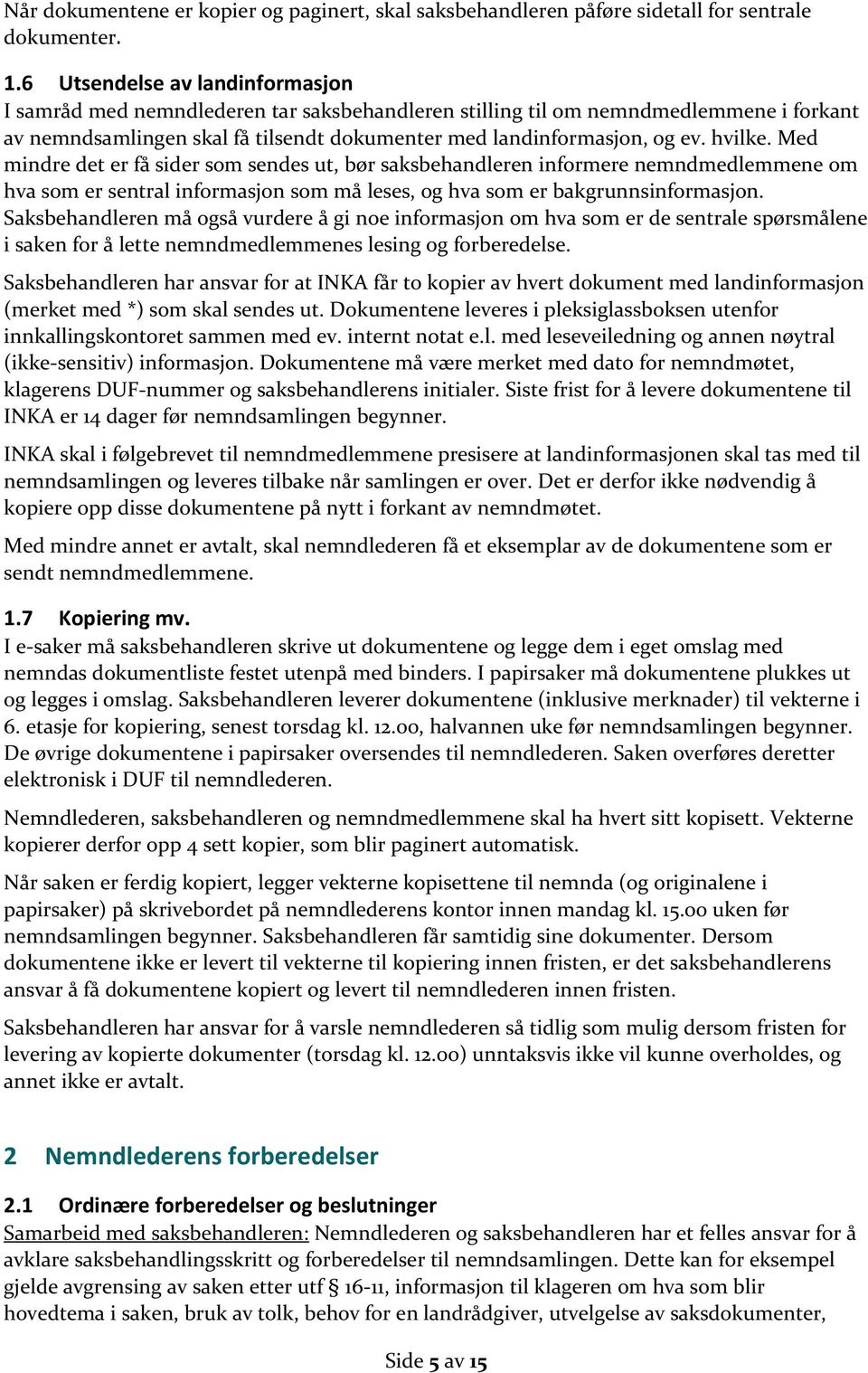 Når dokumentene er kopier og paginert, skal saksbehandleren påføre sidetall for sentrale dokumenter.

1.6 Utsendelse av landinformasjon
I samråd med nemndlederen tar saksbehandleren stilling til om nemndmedlemmene i forkant av nemndsamlingen skal få tilsendt dokumenter med landinformasjon, og ev. hvilke. Med mindre det er få sider som sendes ut, bør saksbehandleren informere nemndmedlemmene om hva som er sentral informasjon som må leses, og hva som er bakgrunnsinformasjon. Saksbehandleren må også vurdere å gi noe informasjon om hva som er de sentrale spørsmålene i saken for å lette nemndmedlemmenes lesing og forberedelse.

Saksbehandleren har ansvar for at INKA får to kopier av hvert dokument med landinformasjon (merket med *) som skal sendes ut. Dokumentene leveres i pleksiglassboksen utenfor innkallingskontoret sammen med ev. internt notat e.l. med leseveiledning og annen nøytral (ikke-sensitiv) informasjon. Dokumentene må være merket med dato for nemndmøtet, klagerens DUF-nummer og saksbehandlerens initialer. Siste frist for å levere dokumentene til INKA er 14 dager før nemndsamlingen begynner.

INKA skal i følgebrevet til nemndmedlemmene presisere at landinformasjonen skal tas med til nemndsamlingen og leveres tilbake når samlingen er over. Det er derfor ikke nødvendig å kopiere opp disse dokumentene på nytt i forkant av nemndmøtet.

Med mindre annet er avtalt, skal nemndlederen få et eksemplar av de dokumentene som er sendt nemndmedlemmene.

1.7 Kopiering mv.
I e-saker må saksbehandleren skrive ut dokumentene og legge dem i eget omslag med nemndas dokumentliste festet utenpå med binders. I papirsaker må dokumentene plukkes ut og legges i omslag. Saksbehandleren leverer dokumentene (inklusive merknader) til vekterne i 6. etasje for kopiering, senest torsdag kl. 12.00, halvannen uke før nemndsamlingen begynner. De øvrige dokumentene i papirsaker oversendes til nemndlederen. Saken overføres deretter elektronisk i DUF til nemndlederen.

Nemndlederen, saksbehandleren og nemndmedlemmene skal ha hvert sitt kopisett. Vekterne kopierer derfor opp 4 sett kopier, som blir paginert automatisk.

Når saken er ferdig kopiert, legger vekterne kopisettene til nemnda (og originalene i papirsaker) på skrivebordet på nemndlederens kontor innen mandag kl. 15.00 uken før nemndsamlingen begynner. Saksbehandleren får samtidig sine dokumenter. Dersom dokumentene ikke er levert til vekterne til kopiering innen fristen, er det saksbehandlerens ansvar å få dokumentene kopiert og levert til nemndlederen innen fristen.

Saksbehandleren har ansvar for å varsle nemndlederen så tidlig som mulig dersom fristen for levering av kopierte dokumenter (torsdag kl. 12.00) unntaksvis ikke vil kunne overholdes, og annet ikke er avtalt.

2 Nemndlederens forberedelser

2.1 Ordinære forberedelser og beslutninger
Samarbeid med saksbehandleren: Nemndlederen og saksbehandleren har et felles ansvar for å avklare saksbehandlingsskritt og forberedelser til nemndsamlingen. Dette kan for eksempel gjelde avgrensing av saken etter utf § 16-11, informasjon til klageren om hva som blir hovedtema i saken, bruk av tolk, behov for en landrådgiver, utvelgelse av saksdokumenter,

Side 5 av 15